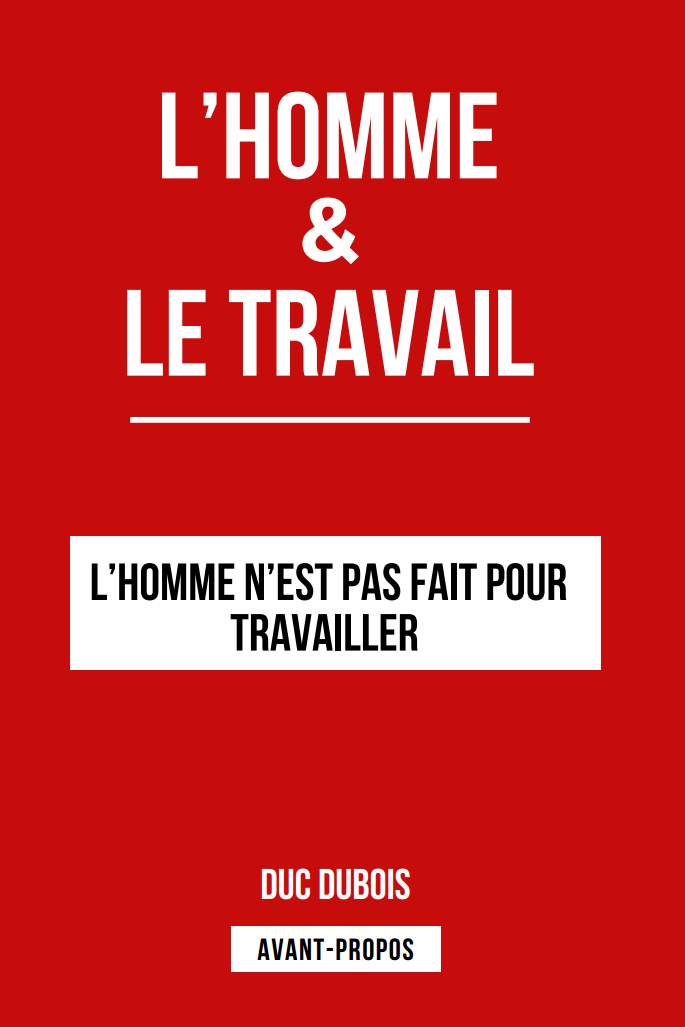 L'HOMME
&
LE TRAVAIL

L'HOMME N'EST PAS FAIT POUR TRAVAILLER

DUC DUBOIS

AVANT-PROPOS